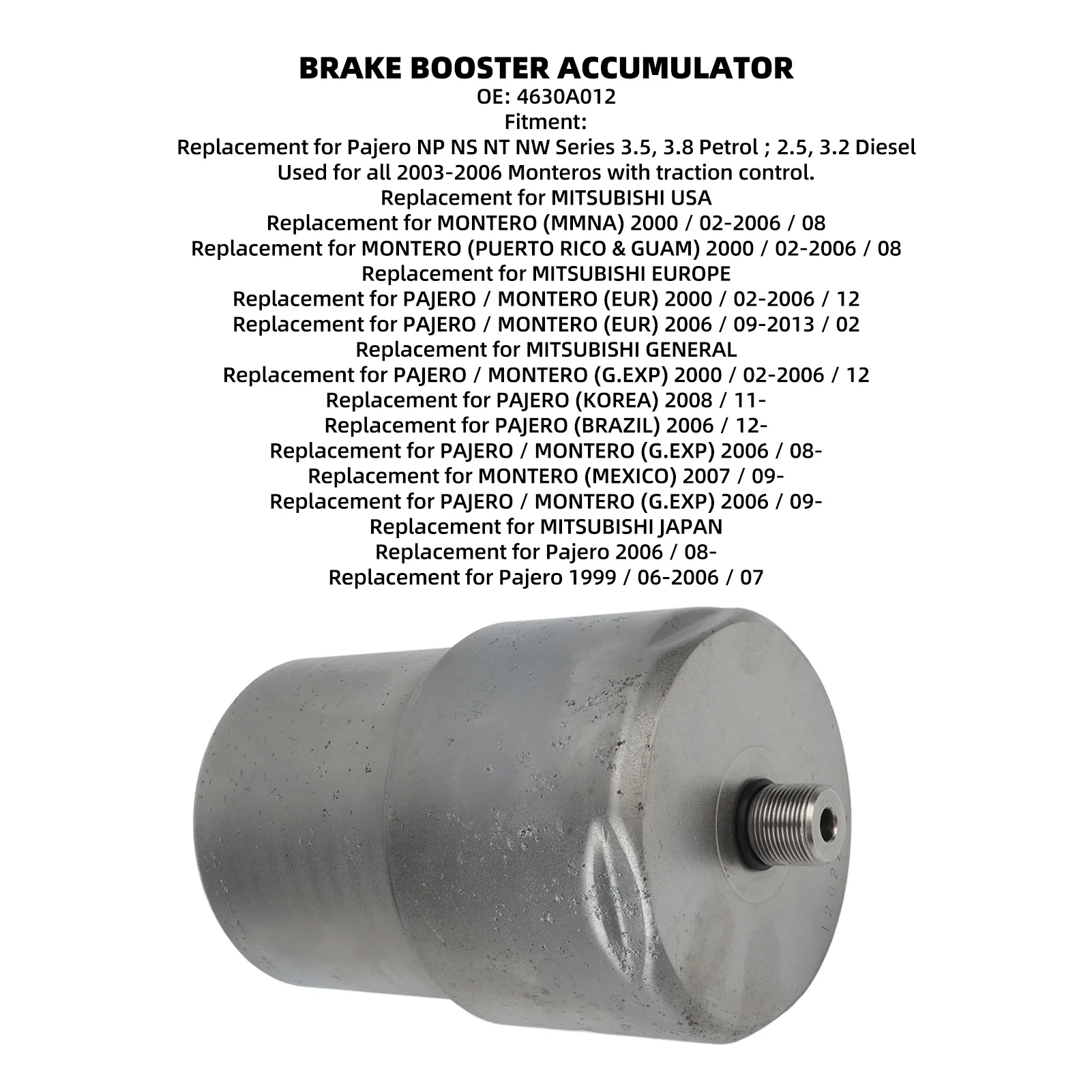 BRAKE BOOSTER ACCUMULATOR
OE: 4630A012
Fitment:
Replacement for Pajero NP NS NT NW Series 3.5, 3.8 Petrol ; 2.5, 3.2 Diesel
Used for all 2003-2006 Monteros with traction control.
Replacement for MITSUBISHI USA
Replacement for MONTERO (MMNA) 2000 / 02-2006 / 08
Replacement for MONTERO (PUERTO RICO & GUAM) 2000 / 02-2006 / 08
Replacement for MITSUBISHI EUROPE
Replacement for PAJERO / MONTERO (EUR) 2000 / 02-2006 / 12
Replacement for PAJERO / MONTERO (EUR) 2006 / 09-2013 / 02
Replacement for MITSUBISHI GENERAL
Replacement for PAJERO / MONTERO (G.EXP) 2000 / 02-2006 / 12
Replacement for PAJERO (KOREA) 2008 / 11-
Replacement for PAJERO (BRAZIL) 2006 / 12-
Replacement for PAJERO / MONTERO (G.EXP) 2006 / 08-
Replacement for MONTERO (MEXICO) 2007 / 09-
Replacement for PAJERO / MONTERO (G.EXP) 2006 / 09-
Replacement for MITSUBISHI JAPAN
Replacement for Pajero 2006 / 08-
Replacement for Pajero 1999 / 06-2006 / 07